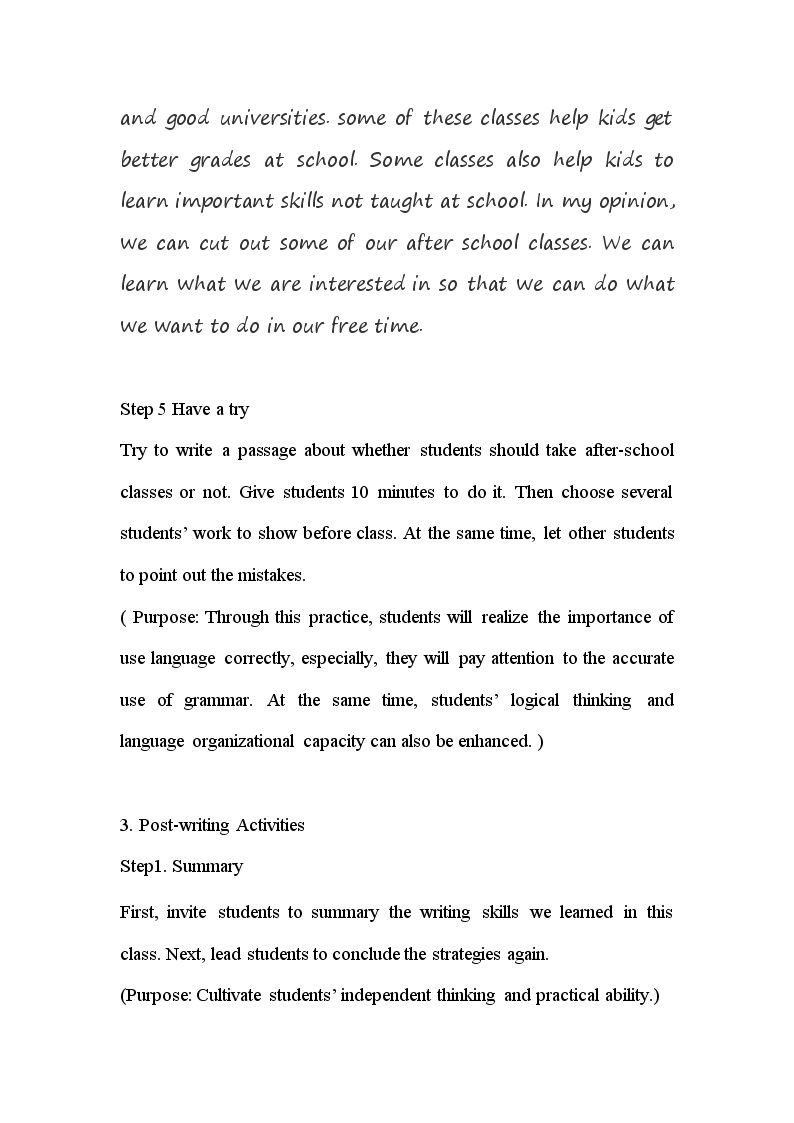 and good universities. some of these classes help kids get better grades at school. Some classes also help kids to learn important skills not taught at school. In my opinion, we can cut out some of our after school classes. We can learn what we are interested in so that we can do what we want to do in our free time.

Step 5 Have a try

Try to write a passage about whether students should take after-school classes or not. Give students 10 minutes to do it. Then choose several students' work to show before class. At the same time, let other students to point out the mistakes.

( Purpose: Through this practice, students will realize the importance of use language correctly, especially, they will pay attention to the accurate use of grammar. At the same time, students' logical thinking and language organizational capacity can also be enhanced. )

3. Post-writing Activities

Step1. Summary

First, invite students to summary the writing skills we learned in this class. Next, lead students to conclude the strategies again.

(Purpose: Cultivate students' independent thinking and practical ability.)